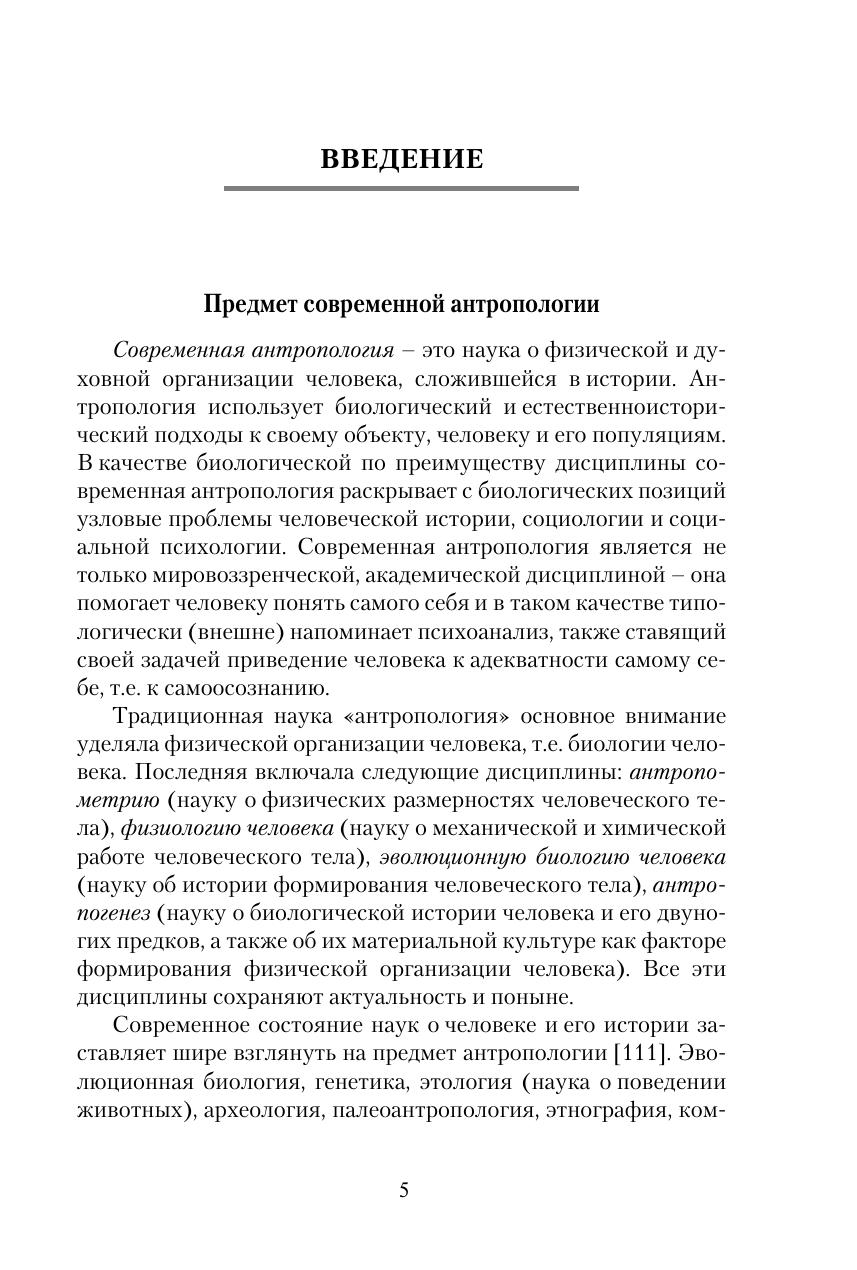 ВВЕДЕНИЕ

Предмет современной антропологии

Современная антропология – это наука о физической и духовной организации человека, сложившейся в истории. Антропология использует биологический и естественноисторический подходы к своему объекту, человеку и его популяциям. В качестве биологической по преимуществу дисциплины современная антропология раскрывает с биологических позиций узловые проблемы человеческой истории, социологии и социальной психологии. Современная антропология является не только мировоззренческой, академической дисциплиной – она помогает человеку понять самого себя и в таком качестве типологически (внешне) напоминает психоанализ, также ставящий своей задачей приведение человека к адекватности самому себе, т.е. к самоосознанию.

Традиционная наука «антропология» основное внимание уделяла физической организации человека, т.е. биологии человека. Последняя включала следующие дисциплины: антропометрию (науку о физических размерностях человеческого тела), физиологию человека (науку о механической и химической работе человеческого тела), эволюционную биологию человека (науку об истории формирования человеческого тела), антропогенез (науку о биологической истории человека и его двуногих предков, а также об их материальной культуре как факторе формирования физической организации человека). Все эти дисциплины сохраняют актуальность и поныне.

Современное состояние наук о человеке и его истории заставляет шире взглянуть на предмет антропологии [111]. Эволюционная биология, генетика, этология (наука о поведении животных), археология, палеоантропология, этнография, ком-

5